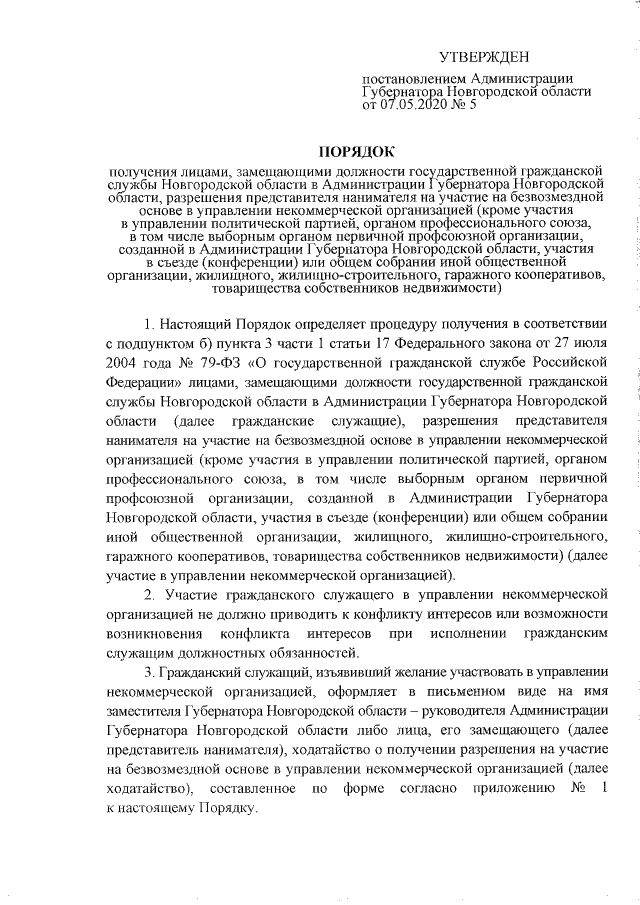 УТВЕРЖДЕН

постановлением Администрации Губернатора Новгородской области от 07.05.2020 № 5

ПОРЯДОК

получения лицами, замещающими должности государственной гражданской службы Новгородской области в Администрации Губернатора Новгородской области, разрешения представителя нанимателя на участие на безвозмездной основе в управлении некоммерческой организацией (кроме участия в управлении политической партией, органом профессионального союза, в том числе выборным органом первичной профсоюзной организации, созданной в Администрации Губернатора Новгородской области, участия в съезде (конференции) или общем собрании иной общественной организации, жилищного, жилищно-строительного, гаражного кооперативов, товарищества собственников недвижимости)

1. Настоящий Порядок определяет процедуру получения в соответствии с подпунктом б) пункта 3 части 1 статьи 17 Федерального закона от 27 июля 2004 года № 79-ФЗ «О государственной гражданской службе Российской Федерации» лицами, замещающими должности государственной гражданской службы Новгородской области в Администрации Губернатора Новгородской области (далее гражданские служащие), разрешения представителя нанимателя на участие на безвозмездной основе в управлении некоммерческой организацией (кроме участия в управлении политической партией, органом профессионального союза, в том числе выборным органом первичной профсоюзной организации, созданной в Администрации Губернатора Новгородской области, участия в съезде (конференции) или общем собрании иной общественной организации, жилищного, жилищно-строительного, гаражного кооперативов, товарищества собственников недвижимости) (далее участие в управлении некоммерческой организацией).

2. Участие гражданского служащего в управлении некоммерческой организацией не должно приводить к конфликту интересов или возможности возникновения конфликта интересов при исполнении гражданским служащим должностных обязанностей.

3. Гражданский служащий, изъявивший желание участвовать в управлении некоммерческой организацией, оформляет в письменном виде на имя заместителя Губернатора Новгородской области – руководителя Администрации Губернатора Новгородской области либо лица, его замещающего (далее представитель нанимателя), ходатайство о получении разрешения на участие на безвозмездной основе в управлении некоммерческой организацией (далее ходатайство), составленное по форме согласно приложению № 1 к настоящему Порядку.